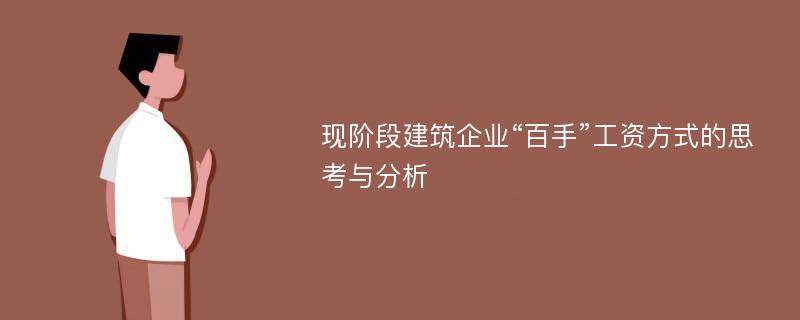 现阶段建筑企业“百手”工资方式的思考与分析